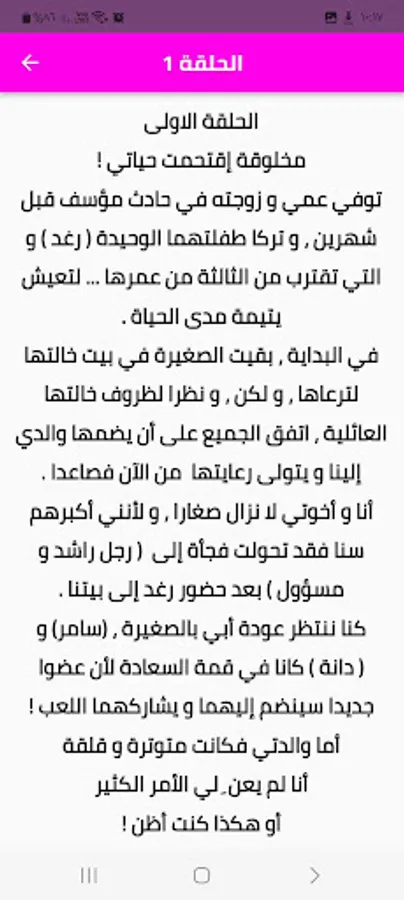 الحلقة 1

الحلقة الاولى
مخلوقة إقتحمت حياتي !
توفي عمي و زوجته في حادث مؤسف قبل شهرين , و تركا طفلتهما الوحيدة ( رغد ) و التي تقترب من الثالثة من عمرها ... لتعيش يتيمة مدى الحياة .
في البداية , بقيت الصغيرة في بيت خالتها لترعاها , و لكن , و نظرا لظروف خالتها العائلية , اتفق الجميع على أن يضمها والدي إلينا و يتولى رعايتها من الآن فصاعدا .
أنا و أخوتي لا نزال صغارا , و لأنني أكبرهم سنا فقد تحولت فجأة إلى ( رجل راشد و مسؤول ) بعد حضور رغد إلى بيتنا .
كنا ننتظر عودة أبي بالصغيرة , (سامر) و ( دانة ) كانا في قمة السعادة لأن عضوا جديدا سينضم إليهما و يشاركهما اللعب !
أما والدتي فكانت متوترة و قلقة
أنا لم يعن لي الأمر الكثير
أو هكذا كنت أظن !